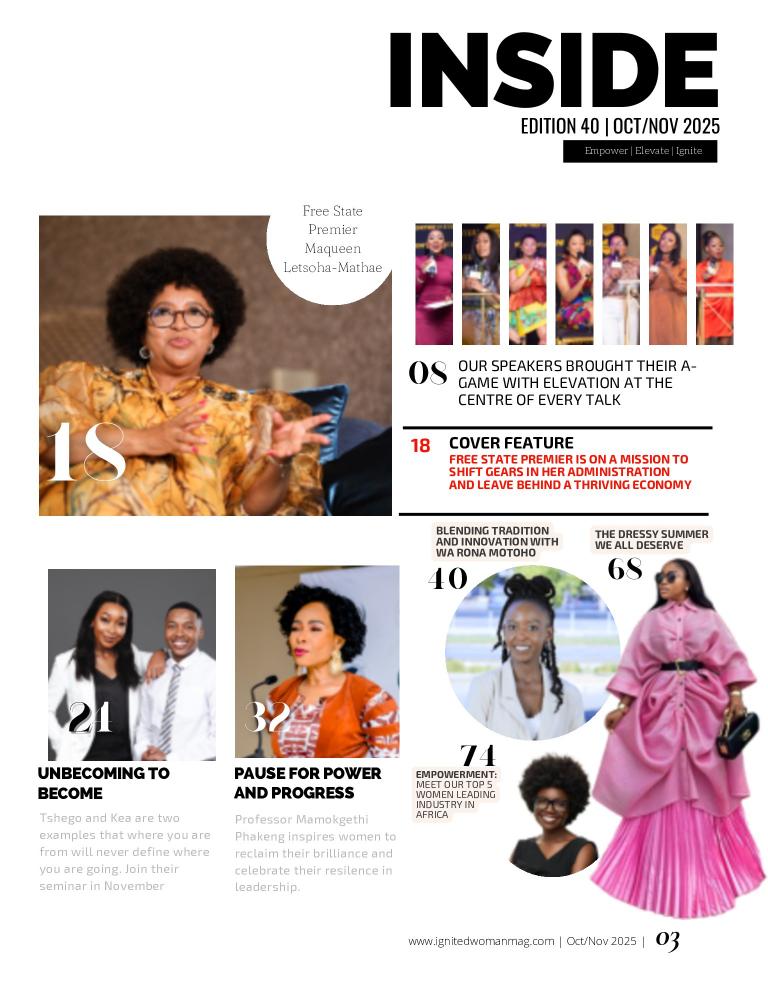 INSIDE

EDITION 40 | OCT/NOV 2025

Empower | Elevate | Ignite

Free State Premier Maqueen Letsoha-Mathae

18

08 OUR SPEAKERS BROUGHT THEIR A-GAME WITH ELEVATION AT THE CENTRE OF EVERY TALK

18 COVER FEATURE
FREE STATE PREMIER IS ON A MISSION TO SHIFT GEARS IN HER ADMINISTRATION AND LEAVE BEHIND A THRIVING ECONOMY

BLENDING TRADITION AND INNOVATION WITH WA RONA MOTOHO

40

THE DRESSY SUMMER WE ALL DESERVE

68

24

UNBECOMING TO BECOME

Tshego and Kea are two examples that where you are from will never define where you are going. Join their seminar in November

32

PAUSE FOR POWER AND PROGRESS

Professor Mamokgethi Phakeng inspires women to reclaim their brilliance and celebrate their resilence in leadership.

74

EMPOWERMENT: MEET OUR TOP 5 WOMEN LEADING INDUSTRY IN AFRICA

www.ignitedwomanmag.com | Oct/Nov 2025 | 03